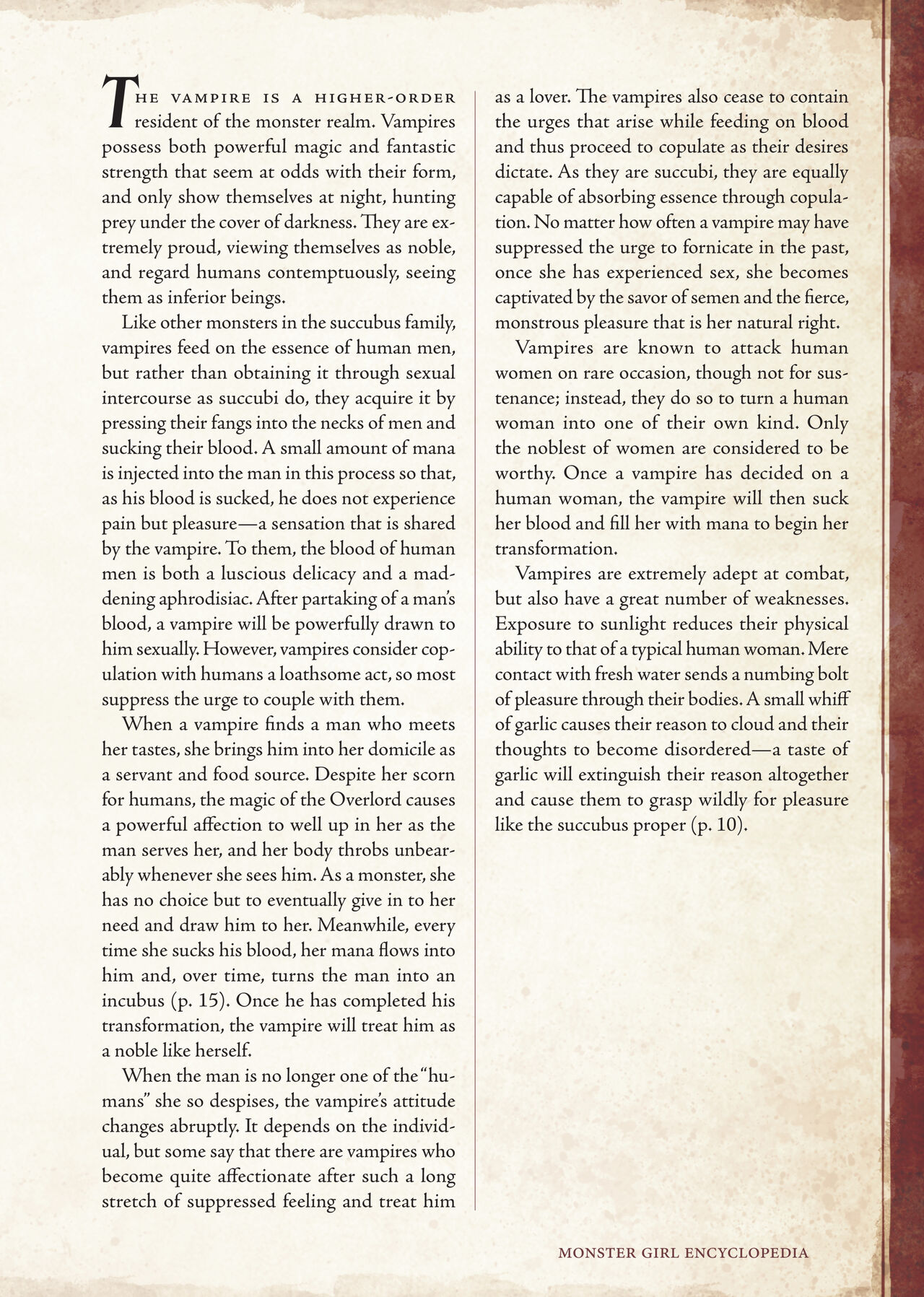 THE VAMPIRE IS A HIGHER-ORDER resident of the monster realm. Vampires possess both powerful magic and fantastic strength that seem at odds with their form, and only show themselves at night, hunting prey under the cover of darkness. They are extremely proud, viewing themselves as noble, and regard humans contemptuously, seeing them as inferior beings.

Like other monsters in the succubus family, vampires feed on the essence of human men, but rather than obtaining it through sexual intercourse as succubi do, they acquire it by pressing their fangs into the necks of men and sucking their blood. A small amount of mana is injected into the man in this process so that, as his blood is sucked, he does not experience pain but pleasure—a sensation that is shared by the vampire. To them, the blood of human men is both a luscious delicacy and a maddening aphrodisiac. After partaking of a man's blood, a vampire will be powerfully drawn to him sexually. However, vampires consider copulation with humans a loathsome act, so most suppress the urge to couple with them.

When a vampire finds a man who meets her tastes, she brings him into her domicile as a servant and food source. Despite her scorn for humans, the magic of the Overlord causes a powerful affection to well up in her as the man serves her, and her body throbs unbearably whenever she sees him. As a monster, she has no choice but to eventually give in to her need and draw him to her. Meanwhile, every time she sucks his blood, her mana flows into him and, over time, turns the man into an incubus (p. 15). Once he has completed his transformation, the vampire will treat him as a noble like herself.

When the man is no longer one of the "humans" she so despises, the vampire's attitude changes abruptly. It depends on the individual, but some say that there are vampires who become quite affectionate after such a long stretch of suppressed feeling and treat him as a lover. The vampires also cease to contain the urges that arise while feeding on blood and thus proceed to copulate as their desires dictate. As they are succubi, they are equally capable of absorbing essence through copulation. No matter how often a vampire may have suppressed the urge to fornicate in the past, once she has experienced sex, she becomes captivated by the savor of semen and the fierce, monstrous pleasure that is her natural right.

Vampires are known to attack human women on rare occasion, though not for sustenance; instead, they do so to turn a human woman into one of their own kind. Only the noblest of women are considered to be worthy. Once a vampire has decided on a human woman, the vampire will then suck her blood and fill her with mana to begin her transformation.

Vampires are extremely adept at combat, but also have a great number of weaknesses. Exposure to sunlight reduces their physical ability to that of a typical human woman. Mere contact with fresh water sends a numbing bolt of pleasure through their bodies. A small whiff of garlic causes their reason to cloud and their thoughts to become disordered—a taste of garlic will extinguish their reason altogether and cause them to grasp wildly for pleasure like the succubus proper (p. 10).

MONSTER GIRL ENCYCLOPEDIA